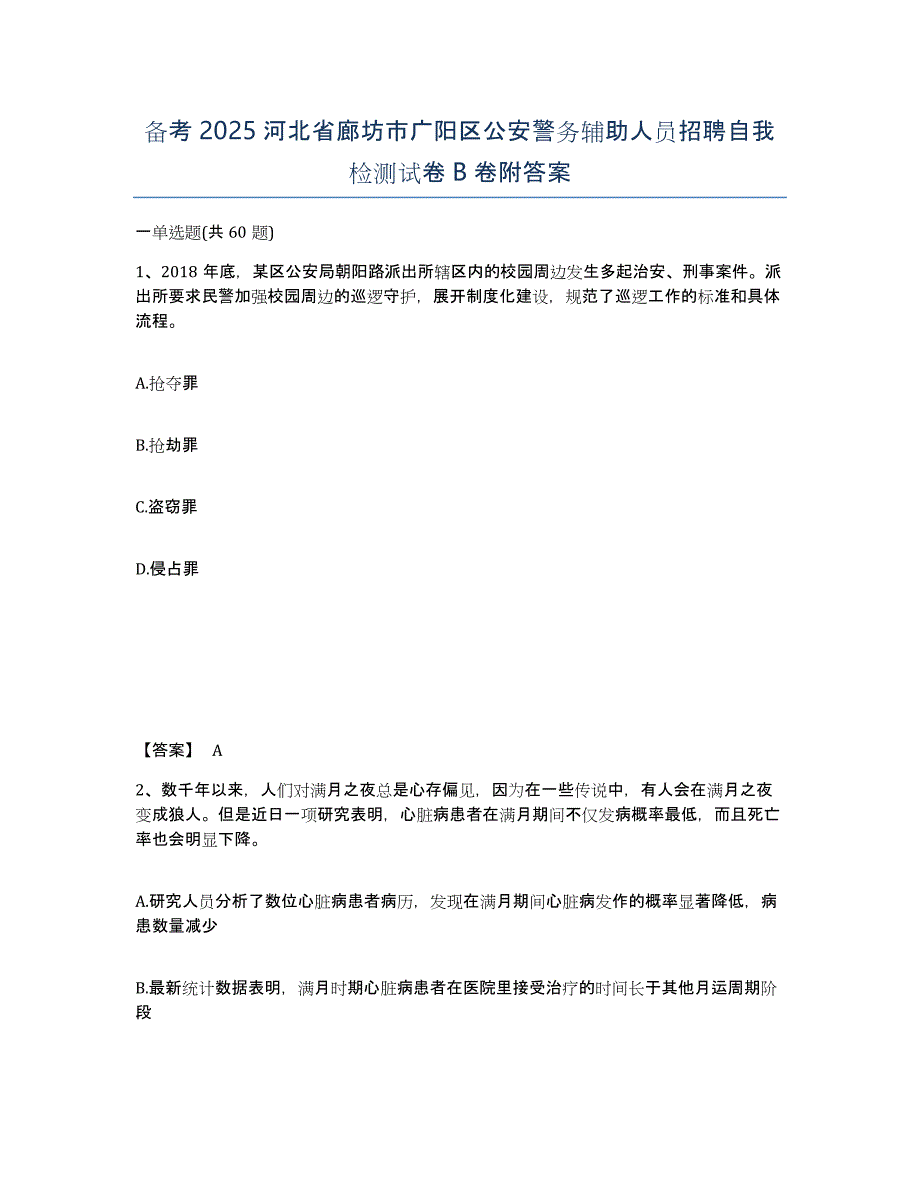 备考 2025 河北省廊坊市广阳区公安警务辅助人员招聘自我检测试卷 B 卷附答案

一单选题(共 60 题)

1、2018 年底，某区公安局朝阳路派出所辖区内的校园周边发生多起治安、刑事案件。派出所要求民警加强校园周边的巡逻守护，展开制度化建设，规范了巡逻工作的标准和具体流程。

A.抢夺罪

B.抢劫罪

C.盗窃罪

D.侵占罪

【答案】 A

2、数千年以来，人们对满月之夜总是心存偏见，因为在一些传说中，有人会在满月之夜变成狼人。但是近日一项研究表明，心脏病患者在满月期间不仅发病概率最低，而且死亡率也会明显下降。

A.研究人员分析了数位心脏病患者病历，发现在满月期间心脏病发作的概率显著降低，病患数量减少

B.最新统计数据表明，满月时期心脏病患者在医院里接受治疗的时间长于其他月运周期阶段